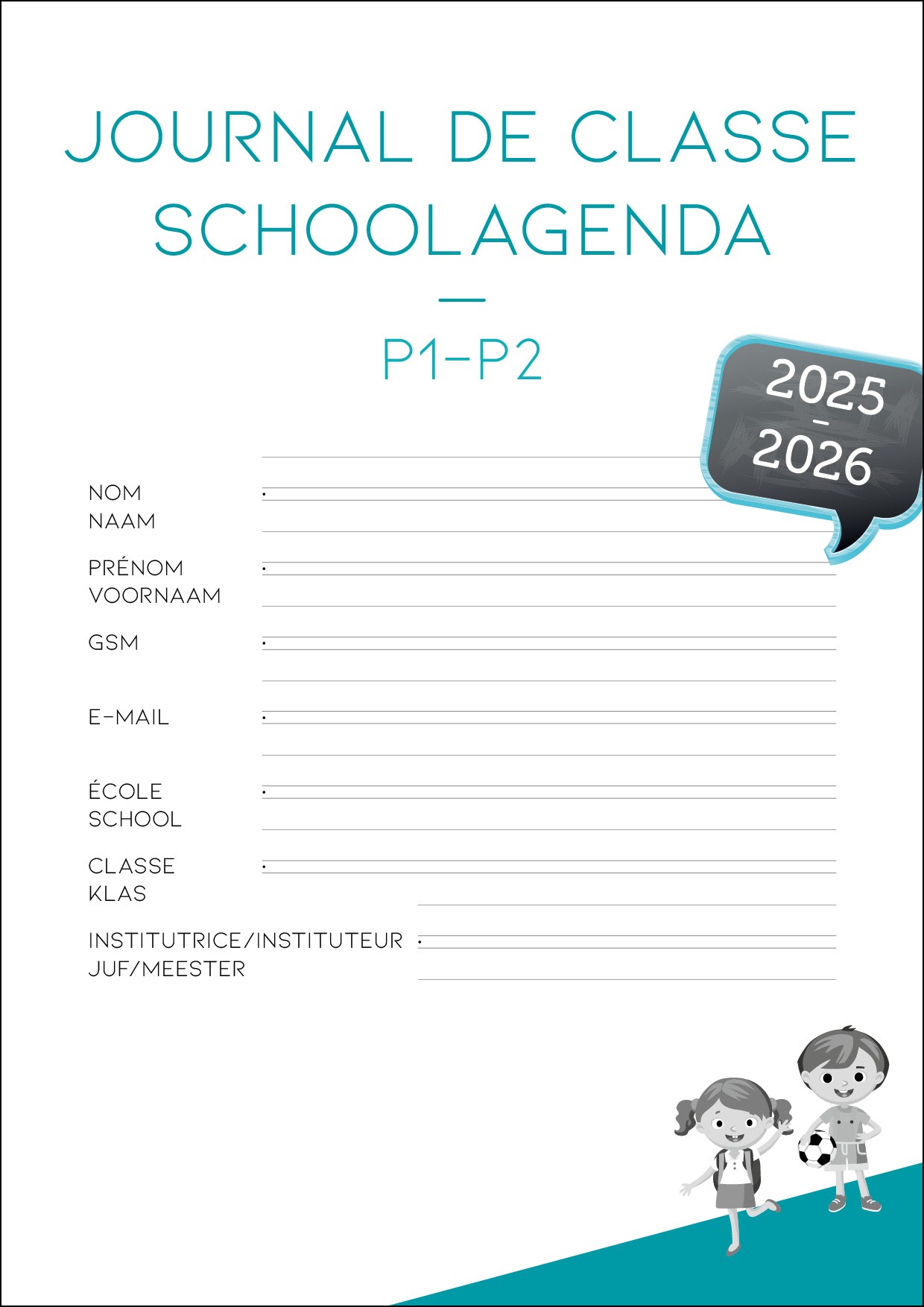 JOURNAL DE CLASSE
SCHOOLAGENDA

P1-P2

2025
-
2026

NOM
NAAM

PRÉNOM
VOORNAAM

GSM

E-MAIL

ÉCOLE
SCHOOL

CLASSE
KLAS

INSTITUTRICE/INSTITUTEUR
JUF/MEESTER